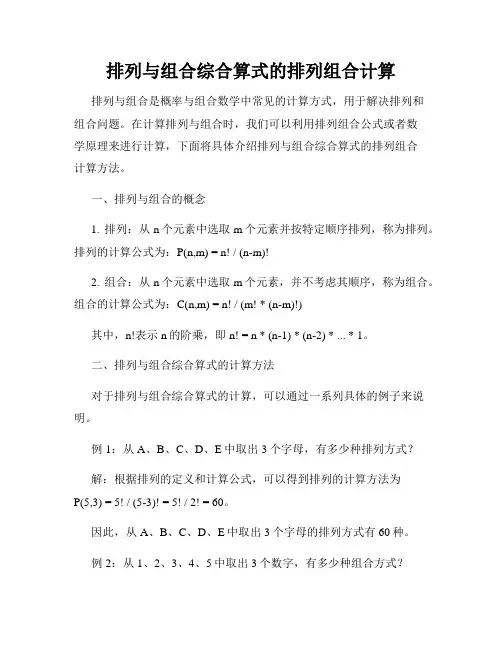 排列与组合综合算式的排列组合计算

排列与组合是概率与组合数学中常见的计算方式，用于解决排列和组合问题。在计算排列与组合时，我们可以利用排列组合公式或者数学原理来进行计算，下面将具体介绍排列与组合综合算式的排列组合计算方法。

一、排列与组合的概念

1. 排列：从 n 个元素中选取 m 个元素并按特定顺序排列，称为排列。排列的计算公式为：$P(n,m) = n! / (n-m)!$

2. 组合：从 n 个元素中选取 m 个元素，并不考虑其顺序，称为组合。组合的计算公式为：$C(n,m) = n! / (m! * (n-m)!)$

其中，n!表示 n 的阶乘，即 $n! = n * (n-1) * (n-2) * ... * 1$。

二、排列与组合综合算式的计算方法

对于排列与组合综合算式的计算，可以通过一系列具体的例子来说明。

例 1：从 A、B、C、D、E 中取出 3 个字母，有多少种排列方式？

解：根据排列的定义和计算公式，可以得到排列的计算方法为 $P(5,3) = 5! / (5-3)! = 5! / 2! = 60$。

因此，从 A、B、C、D、E 中取出 3 个字母的排列方式有 60 种。

例 2：从 1、2、3、4、5 中取出 3 个数字，有多少种组合方式？